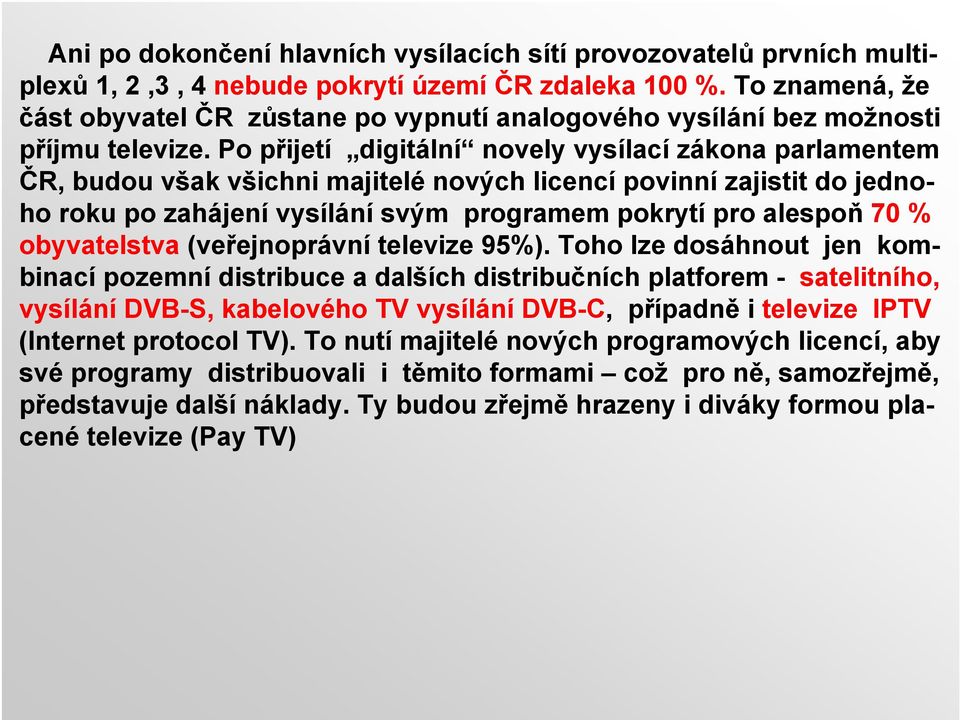 Ani po dokončení hlavních vysílacích sítí provozovatelů prvních multiplexů 1, 2 ,3 , 4 nebude pokrytí území ČR zdaleka 100 %. To znamená, že část obyvatel ČR zůstane po vypnutí analogového vysílání bez možnosti příjmu televize. Po přijetí „digitální“ novely vysílací zákona parlamentem ČR, budou však všichni majitelé nových licencí povinní zajistit do jednoho roku po zahájení vysílání svým programem pokrytí pro alespoň 70 % obyvatelstva (veřejnoprávní televize 95%). Toho lze dosáhnout jen kombinací pozemní distribuce a dalších distribučních platforem - satelitního, vysílání DVB-S, kabelového TV vysílání DVB-C, případně i televize IPTV (Internet protocol TV). To nutí majitelé nových programových licencí, aby své programy distribuovali i těmito formami – což pro ně, samozřejmě, představuje další náklady. Ty budou zřejmě hrazeny i diváky formou placené televize (Pay TV)